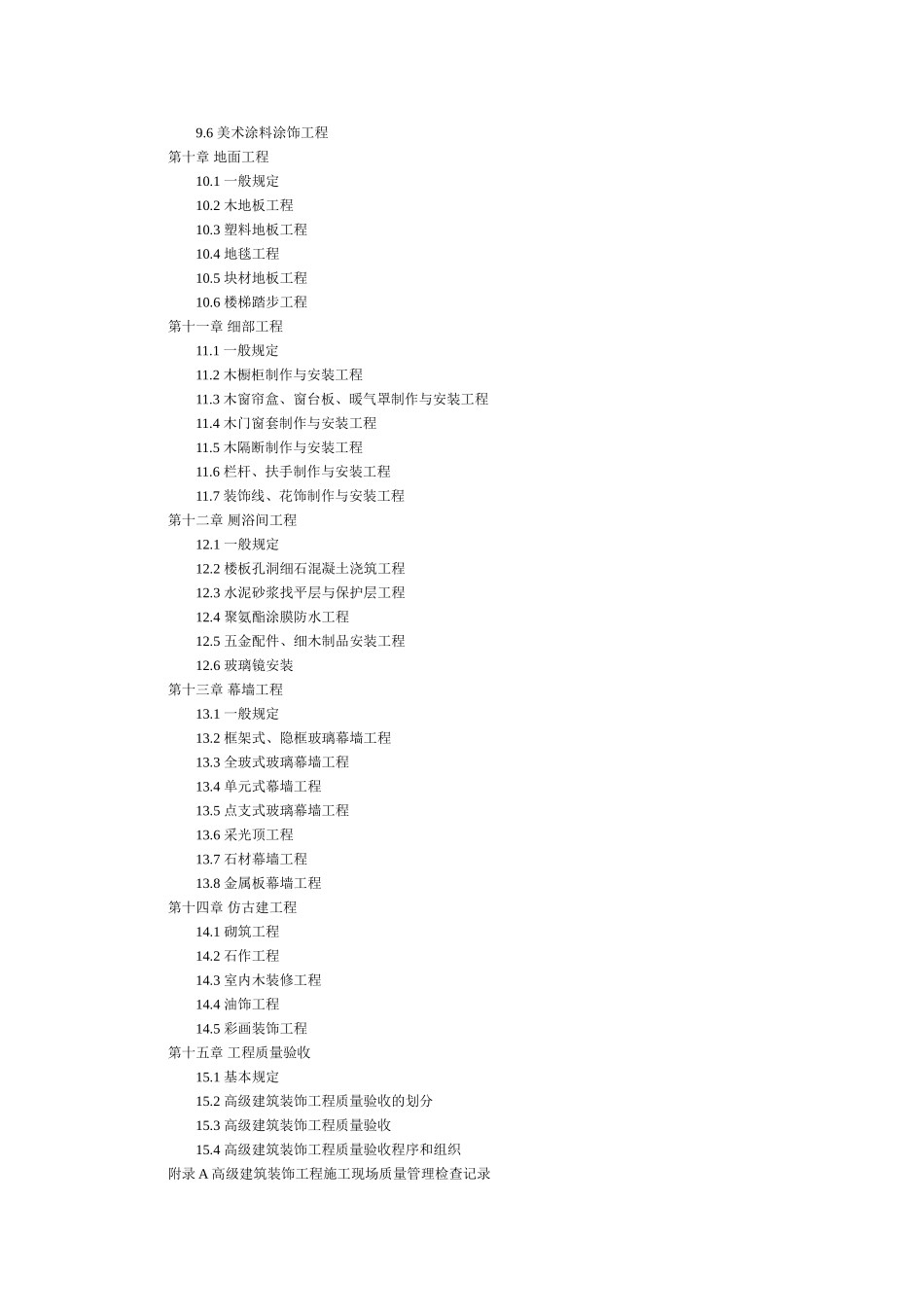 9.6 美术涂料涂饰工程
第十章 地面工程
10.1 一般规定
10.2 木地板工程
10.3 塑料地板工程
10.4 地毯工程
10.5 块材地板工程
10.6 楼梯踏步工程
第十一章 细部工程
11.1 一般规定
11.2 木橱柜制作与安装工程
11.3 木窗帘盒、窗台板、暖气罩制作与安装工程
11.4 木门窗套制作与安装工程
11.5 木隔断制作与安装工程
11.6 栏杆、扶手制作与安装工程
11.7 装饰线、花饰制作与安装工程
第十二章 厕浴间工程
12.1 一般规定
12.2 楼板孔洞细石混凝土浇筑工程
12.3 水泥砂浆找平层与保护层工程
12.4 聚氨酯涂膜防水工程
12.5 五金配件、细木制品安装工程
12.6 玻璃镜安装
第十三章 幕墙工程
13.1 一般规定
13.2 框架式、隐框玻璃幕墙工程
13.3 全玻式玻璃幕墙工程
13.4 单元式幕墙工程
13.5 点支式玻璃幕墙工程
13.6 采光顶工程
13.7 石材幕墙工程
13.8 金属板幕墙工程
第十四章 仿古建工程
14.1 砌筑工程
14.2 石作工程
14.3 室内木装修工程
14.4 油饰工程
14.5 彩画装饰工程
第十五章 工程质量验收
15.1 基本规定
15.2 高级建筑装饰工程质量验收的划分
15.3 高级建筑装饰工程质量验收
15.4 高级建筑装饰工程质量验收程序和组织
附录 A 高级建筑装饰工程施工现场质量管理检查记录